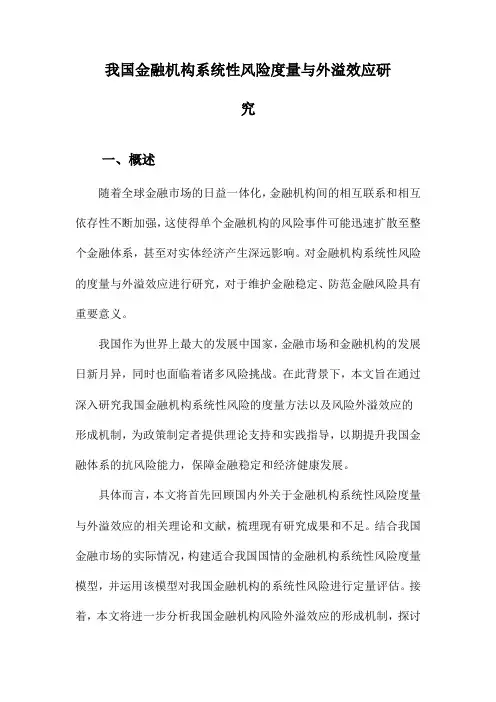 我国金融机构系统性风险度量与外溢效应研究

一、概述

随着全球金融市场的日益一体化，金融机构间的相互联系和相互依存性不断加强，这使得单个金融机构的风险事件可能迅速扩散至整个金融体系，甚至对实体经济产生深远影响。对金融机构系统性风险的度量与外溢效应进行研究，对于维护金融稳定、防范金融风险具有重要意义。

我国作为世界上最大的发展中国家，金融市场和金融机构的发展日新月异，同时也面临着诸多风险挑战。在此背景下，本文旨在通过深入研究我国金融机构系统性风险的度量方法以及风险外溢效应的形成机制，为政策制定者提供理论支持和实践指导，以期提升我国金融体系的抗风险能力，保障金融稳定和经济健康发展。

具体而言，本文将首先回顾国内外关于金融机构系统性风险度量与外溢效应的相关理论和文献，梳理现有研究成果和不足。结合我国金融市场的实际情况，构建适合我国国情的金融机构系统性风险度量模型，并运用该模型对我国金融机构的系统性风险进行定量评估。接着，本文将进一步分析我国金融机构风险外溢效应的形成机制，探讨